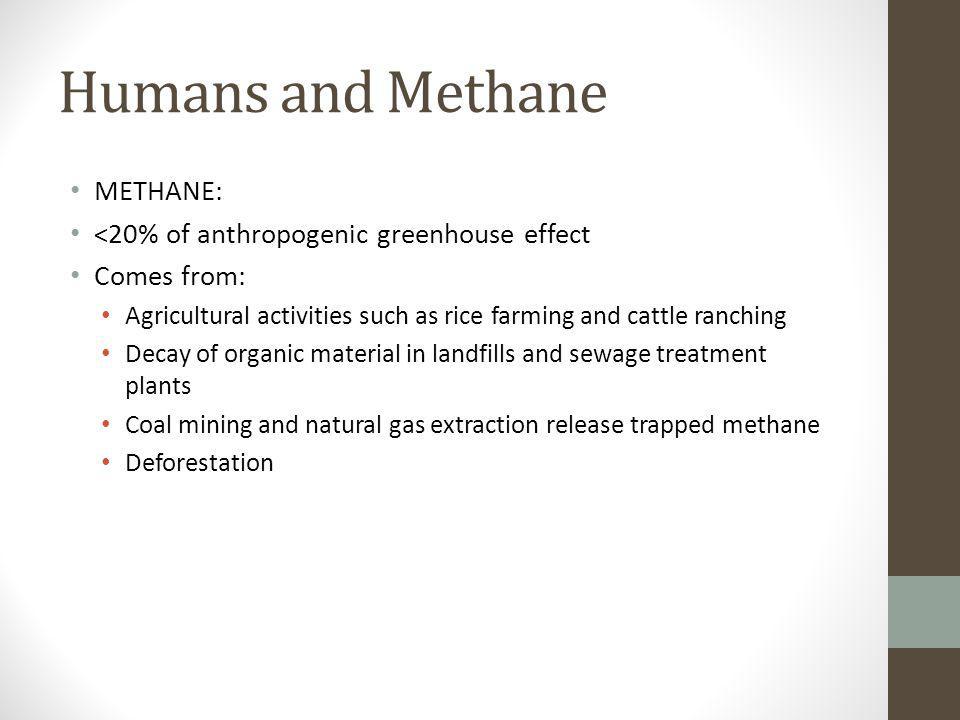 Humans and Methane

• METHANE:
• <20% of anthropogenic greenhouse effect
• Comes from:
  • Agricultural activities such as rice farming and cattle ranching
  • Decay of organic material in landfills and sewage treatment plants
  • Coal mining and natural gas extraction release trapped methane
  • Deforestation